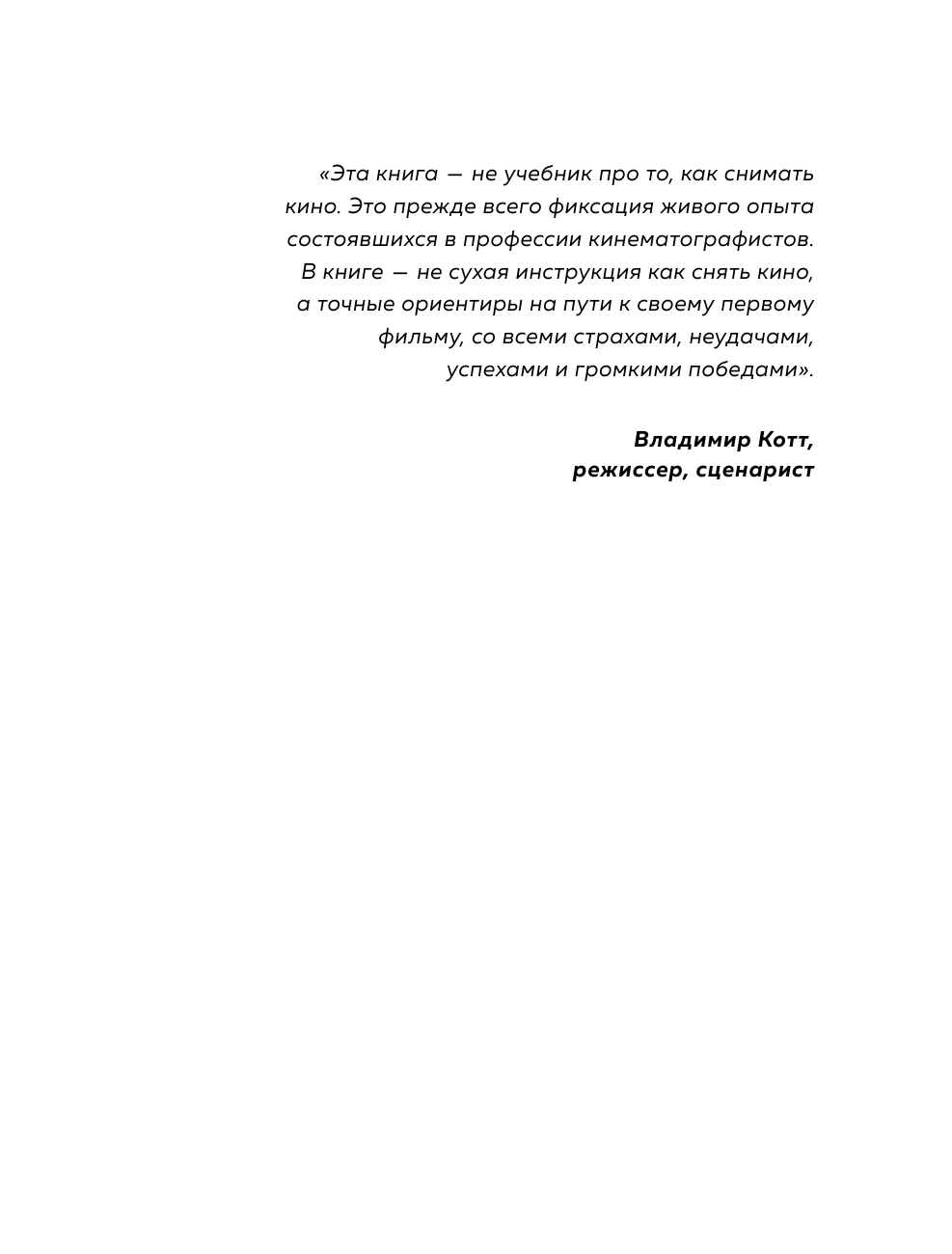 «Эта книга — не учебник про то, как снимать кино. Это прежде всего фиксация живого опыта состоявшихся в профессии кинематографистов. В книге — не сухая инструкция как снять кино, а точные ориентиры на пути к своему первому фильму, со всеми страхами, неудачами, успехами и громкими победами».

Владимир Котт,
режиссер, сценарист